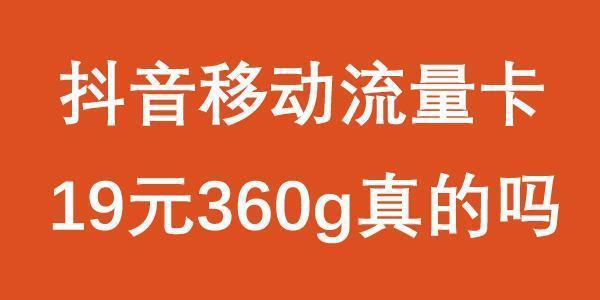 抖音移动流量卡
19元360g真的吗